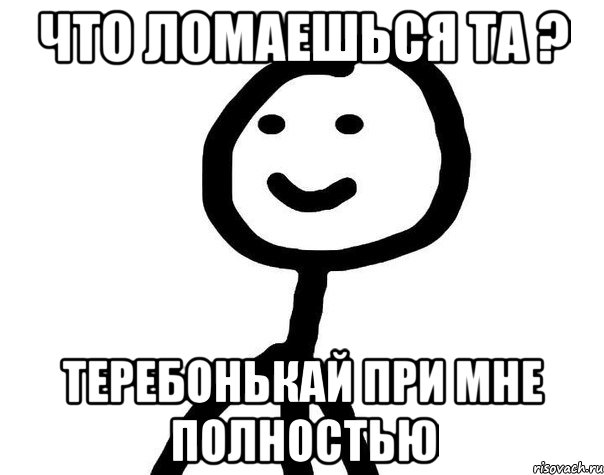 ЧТО ЛОМАЕШЬСЯ ТА ?

ТЕРЕБОНЬКАЙ ПРИ МНЕ ПОЛНОСТЬЮ

risovach.ru